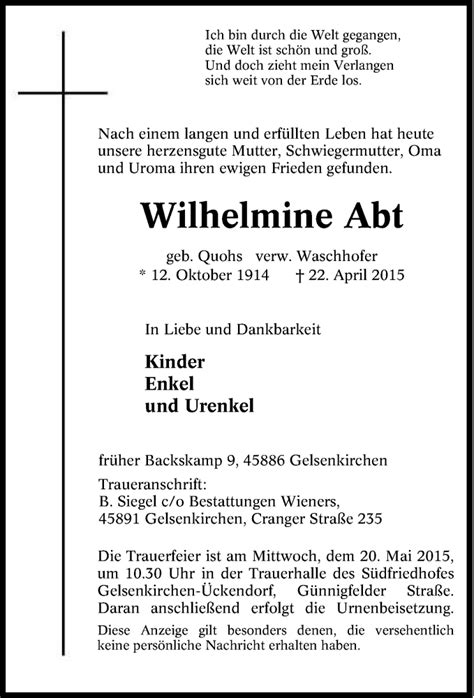 Ich bin durch die Welt gegangen,
die Welt ist schön und groß.
Und doch zieht mein Verlangen
sich weit von der Erde los.

Nach einem langen und erfüllten Leben hat heute unsere herzensgute Mutter, Schwiegermutter, Oma und Uroma ihren ewigen Frieden gefunden.

Wilhelmine Abt

geb. Quohs verw. Waschhofer
* 12. Oktober 1914 † 22. April 2015

In Liebe und Dankbarkeit

Kinder
Enkel
und Urenkel

früher Backskamp 9, 45886 Gelsenkirchen

Traueranschrift:
B. Siegel c/o Bestattungen Wieners,
45891 Gelsenkirchen, Cranger Straße 235

Die Trauerfeier ist am Mittwoch, dem 20. Mai 2015, um 10.30 Uhr in der Trauerhalle des Südfriedhofes Gelsenkirchen-Ückendorf, Günnigfelder Straße. Daran anschließend erfolgt die Urnenbeisetzung.

Diese Anzeige gilt besonders denen, die versehentlich keine persönliche Nachricht erhalten haben.